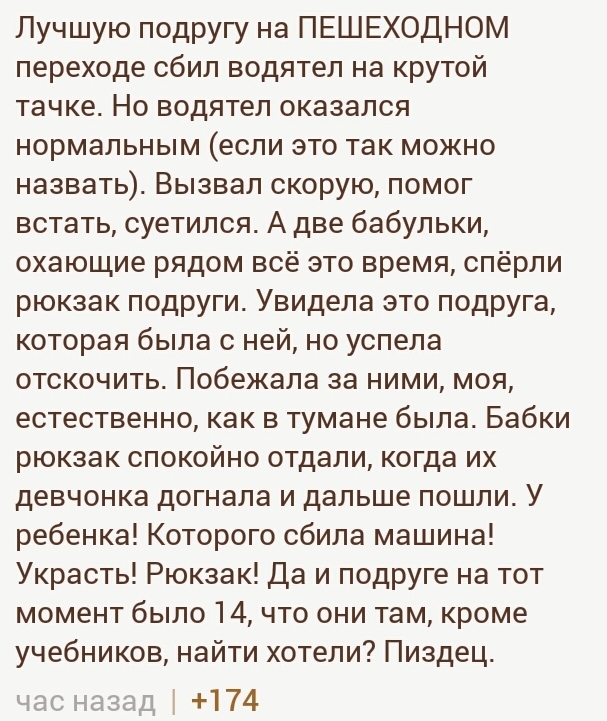 Лучшую подругу на ПЕШЕХОДНОМ переходе сбил водятел на крутой тачке. Но водятел оказался нормальным (если это так можно назвать). Вызвал скорую, помог встать, суетился. А две бабульки, охающие рядом всё это время, спёрли рюкзак подруги. Увидела это подруга, которая была с ней, но успела отскочить. Побежала за ними, моя, естественно, как в тумане была. Бабки рюкзак спокойно отдали, когда их девчонка догнала и дальше пошли. У ребенка! Которого сбила машина! Украсть! Рюкзак! Да и подруге на тот момент было 14, что они там, кроме учебников, найти хотели? Пиздец.

час назад | +174